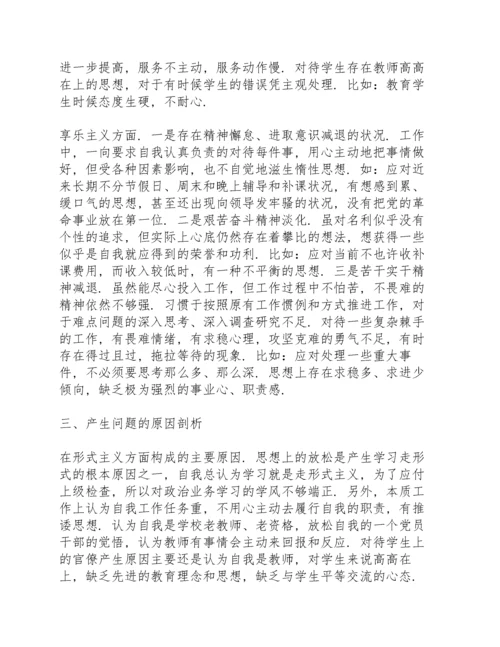 进一步提高，服务不主动，服务动作慢．对待学生存在教师高高在上的思想，对于有时候学生的错误凭主观处理．比如：教育学生时候态度生硬，不耐心．

享乐主义方面．一是存在精神懈怠、进取意识减退的状况．工作中，一向要求自我认真负责的对待每件事，用心主动地把事情做好，但受各种因素影响，也不自觉地滋生惰性思想．如：应对近来长期不分节假日、周末和晚上辅导和补课状况，有想感到累、缓口气的思想，甚至还出现向领导发牢骚的状况，没有把党的革命事业放在第一位．二是艰苦奋斗精神淡化．虽对名利似乎没有个性的追求，但实际上心底仍然存在着攀比的想法，想获得一些似乎是自我就应得到的荣誉和功利．比如：应对当前不也许收补课费用，而收入较低时，有一种不平衡的思想．三是苦干实干精神减退．虽然能尽心投入工作，但工作过程中不怕苦，不畏难的精神依然不够强．习惯于按照原有工作惯例和方式推进工作，对于难点问题的深入思考、深入调查研究不足．对待一些复杂棘手的工作，有畏难情绪，有求稳心理，攻坚克难的勇气不足，有时存在得过且过，拖拉等待的现象．比如：应对处理一些重大事件，不必须要思考那么多、那么深．思想上存在求稳多、求进少倾向，缺乏极为强烈的事业心、职责感．

三、产生问题的原因剖析

在形式主义方面构成的主要原因．思想上的放松是产生学习走形式的根本原因之一，自我总认为学习就是走形式主义，为了应付上级检查，所以对政治业务学习的学风不够端正．另外，本质工作上认为自我工作任务重，不用心主动去履行自我的职责，有推诿思想．认为自我是学校老教师、老资格，放松自我的一个党员干部的觉悟，认为教师有事情会主动来回报和反应．对待学生上的官僚产生原因主要还是认为自我是教师，对学生来说高高在上，缺乏先进的教育理念和思想，缺乏与学生平等交流的心态．